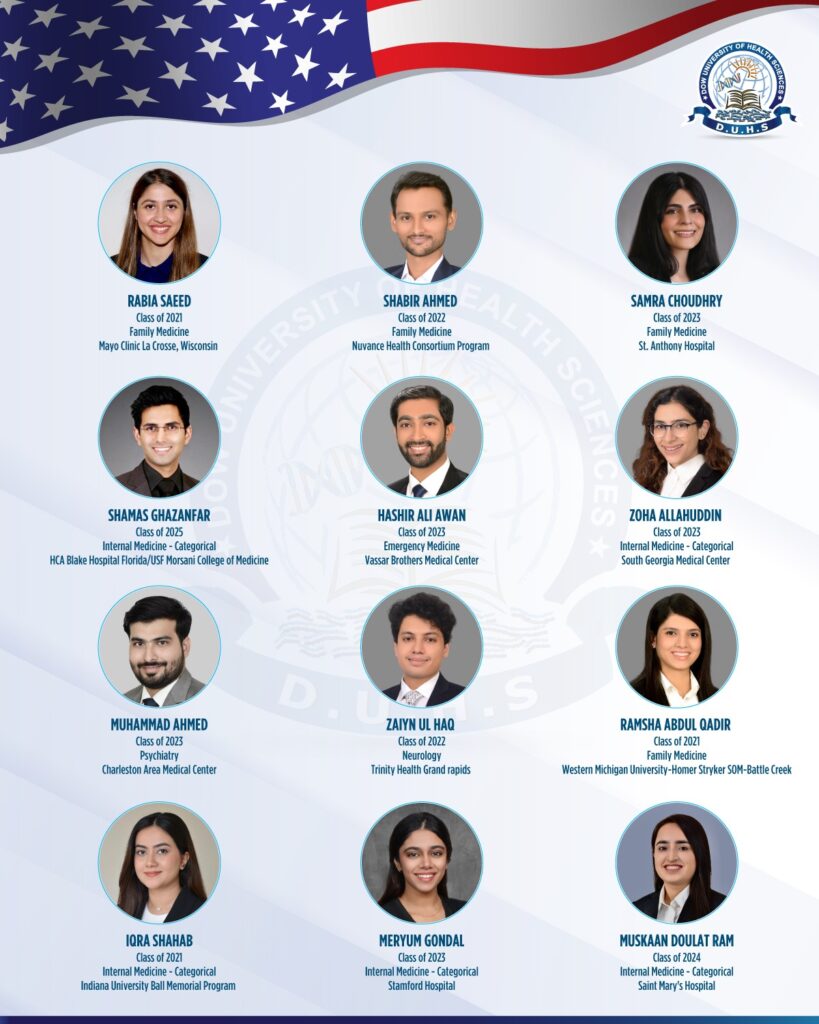 DOW UNIVERSITY OF HEALTH SCIENCES
D.U.H.S

RABIA SAEED
Class of 2021
Family Medicine
Mayo Clinic La Crosse, Wisconsin

SHABIR AHMED
Class of 2022
Family Medicine
Nuvance Health Consortium Program

SAMRA CHOUDHRY
Class of 2023
Family Medicine
St. Anthony Hospital

SHAMAS GHAZANFAR
Class of 2025
Internal Medicine - Categorical
HCA Blake Hospital Florida/USF Morsani College of Medicine

HASHIR ALI AWAN
Class of 2023
Emergency Medicine
Vassar Brothers Medical Center

ZOHA ALLAHUDDIN
Class of 2023
Internal Medicine - Categorical
South Georgia Medical Center

MUHAMMAD AHMED
Class of 2023
Psychiatry
Charleston Area Medical Center

ZAIYN UL HAQ
Class of 2022
Neurology
Trinity Health Grand rapids

RAMSHA ABDUL QADIR
Class of 2021
Family Medicine
Western Michigan University-Homer Stryker SOM-Battle Creek

IQRA SHAHAB
Class of 2021
Internal Medicine - Categorical
Indiana University Ball Memorial Program

MERYUM GONDAL
Class of 2023
Internal Medicine - Categorical
Stamford Hospital

MUSKAAN DOULAT RAM
Class of 2024
Internal Medicine - Categorical
Saint Mary's Hospital

DOW UNIVERSITY OF HEALTH SCIENCES
D.U.H.S